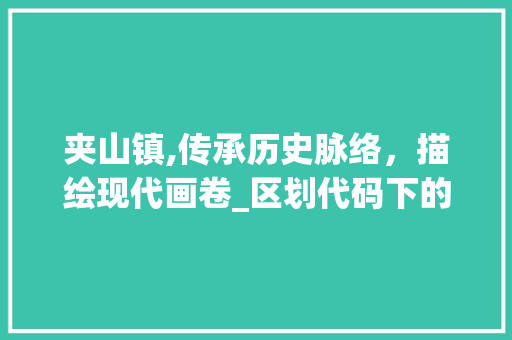 夹山镇,传承历史脉络，描绘现代画卷_区划代码下的